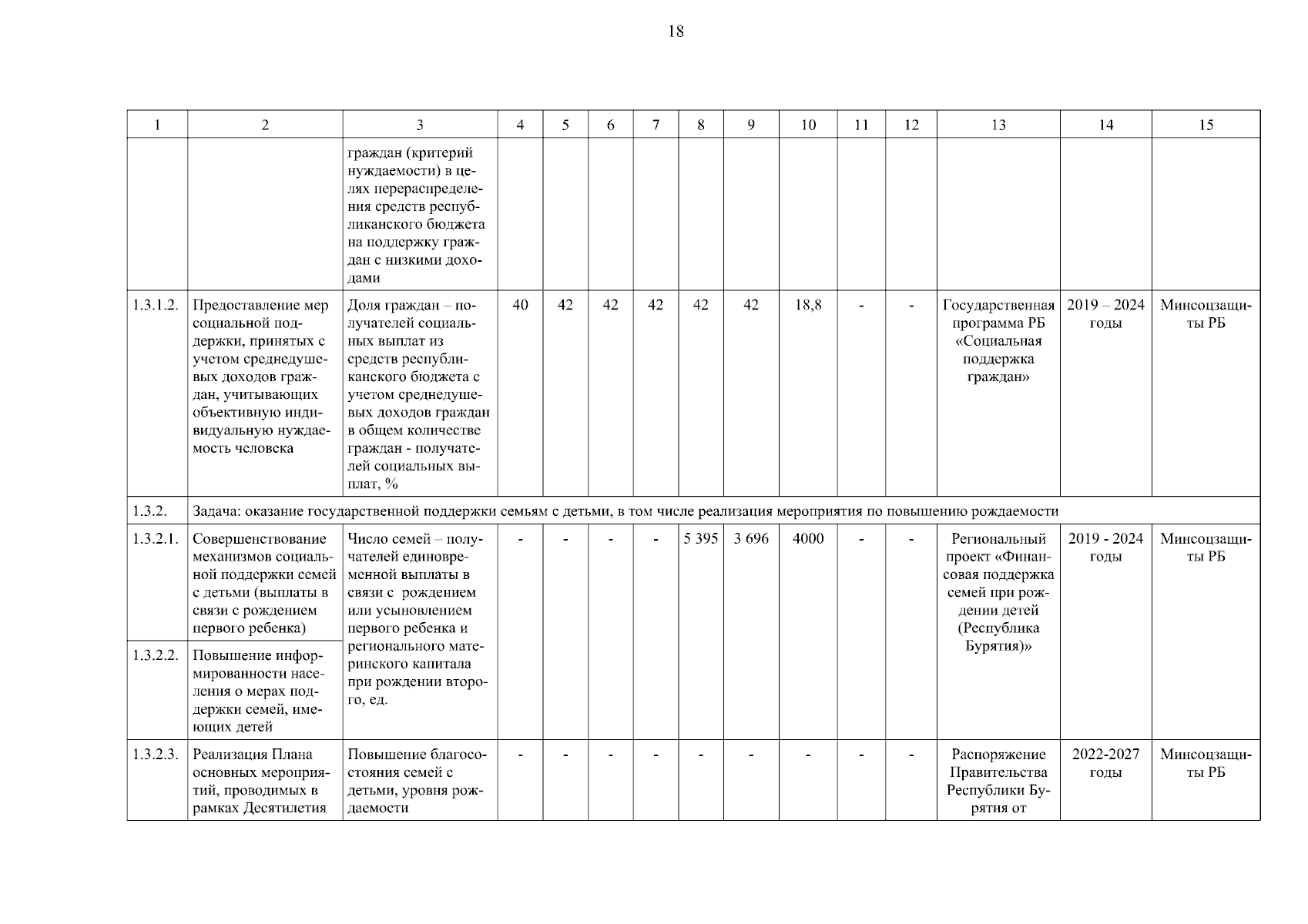 18

| 1 | 2 | 3 | 4 | 5 | 6 | 7 | 8 | 9 | 10 | 11 | 12 | 13 | 14 | 15 |
|---|---|---|---|---|---|---|---|---|---|---|---|---|---|---|
| | | граждан (критерий нуждаемости) в целях перераспределения средств республиканского бюджета на поддержку граждан с низкими доходами | | | | | | | | | | | | |
| 1.3.1.2. | Предоставление мер социальной поддержки, принятых с учетом среднедушевых доходов граждан, учитывающих объективную индивидуальную нуждаемость человека | Доля граждан – получателей социальных выплат из средств республиканского бюджета с учетом среднедушевых доходов граждан в общем количестве граждан - получателей социальных выплат, % | 40 | 42 | 42 | 42 | 42 | 42 | 18,8 | - | - | Государственная программа РБ «Социальная поддержка граждан» | 2019 – 2024 годы | Минсоцзащиты РБ |
| 1.3.2. | Задача: оказание государственной поддержки семьям с детьми, в том числе реализация мероприятия по повышению рождаемости | | | | | | | | | | | | | |
| 1.3.2.1. | Совершенствование механизмов социальной поддержки семей с детьми (выплаты в связи с рождением первого ребенка) | Число семей – получателей единовременной выплаты в связи с рождением или усыновлением первого ребенка и регионального материнского капитала при рождении второго, ед. | - | - | - | - | 5 395 | 3 696 | 4000 | - | - | Региональный проект «Финансовая поддержка семей при рождении детей (Республика Бурятия)» | 2019 - 2024 годы | Минсоцзащиты РБ |
| 1.3.2.2. | Повышение информированности населения о мерах поддержки семей, имеющих детей | | | | | | | | | | | | | |
| 1.3.2.3. | Реализация Плана основных мероприятий, проводимых в рамках Десятилетия | Повышение благосостояния семей с детьми, уровня рождаемости | - | - | - | - | - | - | - | - | - | Распоряжение Правительства Республики Бурятия от | 2022-2027 годы | Минсоцзащиты РБ |